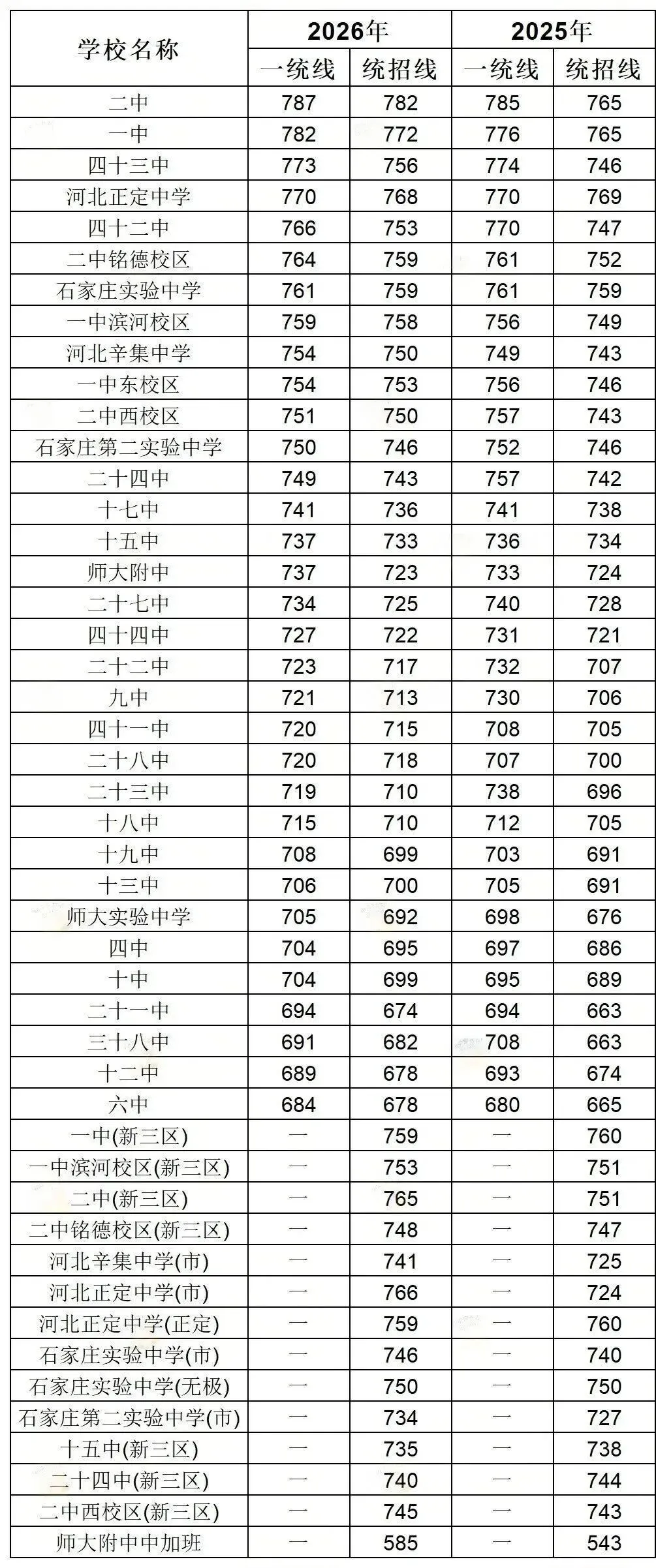 | 学校名称 | 2026年 一统线 | 2026年 统招线 | 2025年 一统线 | 2025年 统招线 |
|---|---|---|---|---|
| 二中 | 787 | 782 | 785 | 765 |
| 一中 | 782 | 772 | 776 | 765 |
| 四十三中 | 773 | 756 | 774 | 746 |
| 河北正定中学 | 770 | 768 | 770 | 769 |
| 四十二中 | 766 | 753 | 770 | 747 |
| 二中铭德校区 | 764 | 759 | 761 | 752 |
| 石家庄实验中学 | 761 | 759 | 761 | 759 |
| 一中滨河校区 | 759 | 758 | 756 | 749 |
| 河北辛集中学 | 754 | 750 | 749 | 743 |
| 一中东校区 | 754 | 753 | 756 | 746 |
| 二中西校区 | 751 | 750 | 757 | 743 |
| 石家庄第二实验中学 | 750 | 746 | 752 | 746 |
| 二十四中 | 749 | 743 | 757 | 742 |
| 十七中 | 741 | 736 | 741 | 738 |
| 十五中 | 737 | 733 | 736 | 734 |
| 师大附中 | 737 | 723 | 733 | 724 |
| 二十七中 | 734 | 725 | 740 | 728 |
| 四十四中 | 727 | 722 | 731 | 721 |
| 二十二中 | 723 | 717 | 732 | 707 |
| 九中 | 721 | 713 | 730 | 706 |
| 四十一中 | 720 | 715 | 708 | 705 |
| 二十八中 | 720 | 718 | 707 | 700 |
| 二十三中 | 719 | 710 | 738 | 696 |
| 十八中 | 715 | 710 | 712 | 705 |
| 十九中 | 708 | 699 | 703 | 691 |
| 十三中 | 706 | 700 | 705 | 691 |
| 师大实验中学 | 705 | 692 | 698 | 676 |
| 四中 | 704 | 695 | 697 | 686 |
| 十中 | 704 | 699 | 695 | 689 |
| 二十一中 | 694 | 674 | 694 | 663 |
| 三十八中 | 691 | 682 | 708 | 663 |
| 十二中 | 689 | 678 | 693 | 674 |
| 六中 | 684 | 678 | 680 | 665 |
| 一中(新三区) | — | 759 | — | 760 |
| 一中滨河校区(新三区) | — | 753 | — | 751 |
| 二中(新三区) | — | 765 | — | 751 |
| 二中铭德校区(新三区) | — | 748 | — | 747 |
| 河北辛集中学(市) | — | 741 | — | 725 |
| 河北正定中学(市) | — | 766 | — | 724 |
| 河北正定中学(正定) | — | 759 | — | 760 |
| 石家庄实验中学(市) | — | 746 | — | 740 |
| 石家庄实验中学(无极) | — | 750 | — | 750 |
| 石家庄第二实验中学(市) | — | 734 | — | 727 |
| 十五中(新三区) | — | 735 | — | 738 |
| 二十四中(新三区) | — | 740 | — | 744 |
| 二中西校区(新三区) | — | 745 | — | 743 |
| 师大附中中加班 | — | 585 | — | 543 |